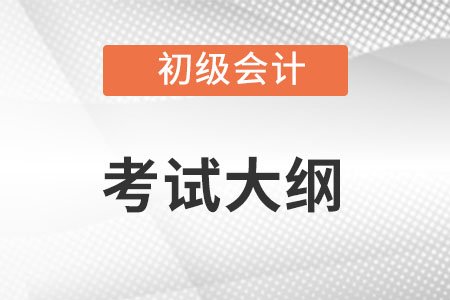 初级会计

考试大纲